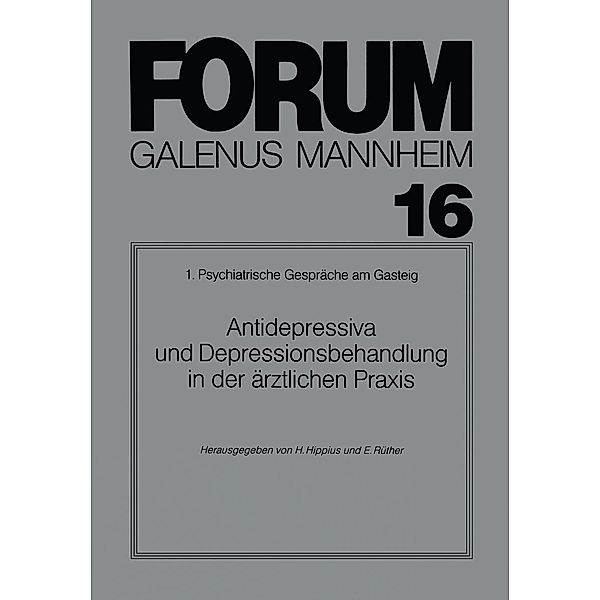 FORUM
GALENUS MANNHEIM
16

1. Psychiatrische Gespräche am Gasteig

Antidepressiva und Depressionsbehandlung in der ärztlichen Praxis

Herausgegeben von H. Hippius und E. Rüther